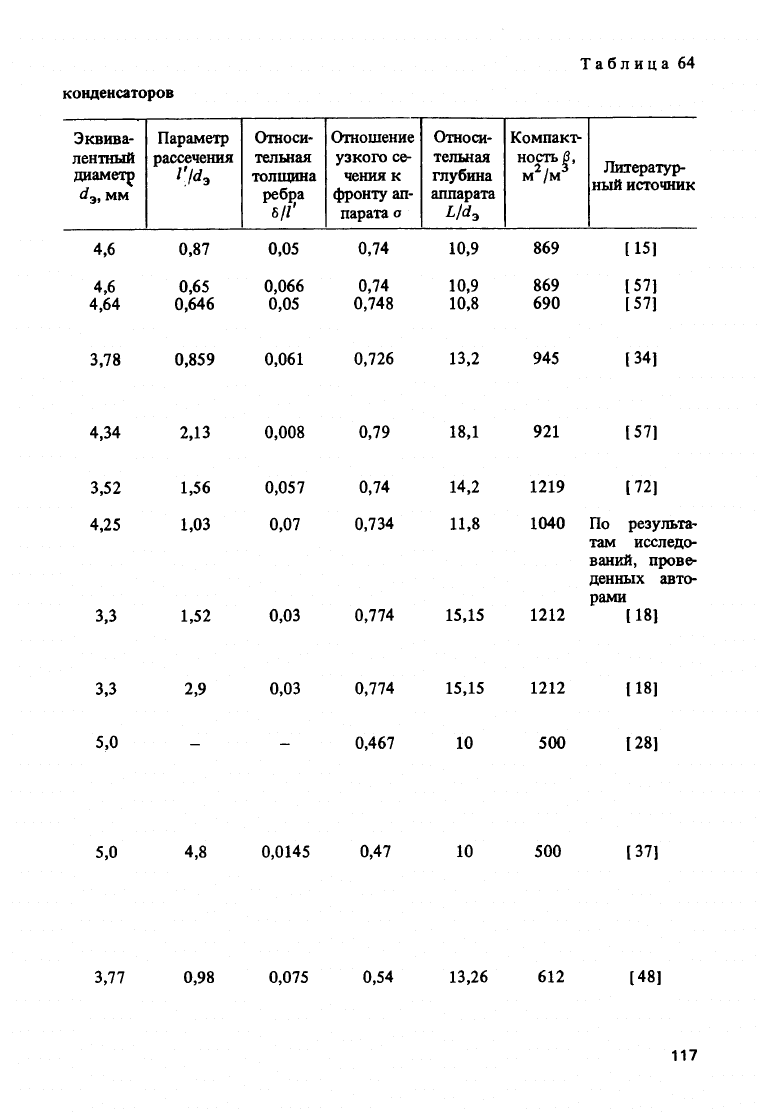 Таблица 64

конденсаторов

| Эквивалентный диаметр $d_э$, мм | Параметр рассечения $l'/d_э$ | Относительная толщина ребра $\delta/l'$ | Отношение узкого сечения к фронту аппарата $\sigma$ | Относительная глубина аппарата $L/d_э$ | Компактность $\beta$, $м^2/м^3$ | Литературный источник |
|---|---|---|---|---|---|---|
| 4,6 | 0,87 | 0,05 | 0,74 | 10,9 | 869 | [15] |
| 4,6 | 0,65 | 0,066 | 0,74 | 10,9 | 869 | [57] |
| 4,64 | 0,646 | 0,05 | 0,748 | 10,8 | 690 | [57] |
| 3,78 | 0,859 | 0,061 | 0,726 | 13,2 | 945 | [34] |
| 4,34 | 2,13 | 0,008 | 0,79 | 18,1 | 921 | [57] |
| 3,52 | 1,56 | 0,057 | 0,74 | 14,2 | 1219 | [72] |
| 4,25 | 1,03 | 0,07 | 0,734 | 11,8 | 1040 | По результатам исследований, проведенных авторами |
| 3,3 | 1,52 | 0,03 | 0,774 | 15,15 | 1212 | [18] |
| 3,3 | 2,9 | 0,03 | 0,774 | 15,15 | 1212 | [18] |
| 5,0 | – | – | 0,467 | 10 | 500 | [28] |
| 5,0 | 4,8 | 0,0145 | 0,47 | 10 | 500 | [37] |
| 3,77 | 0,98 | 0,075 | 0,54 | 13,26 | 612 | [48] |

117